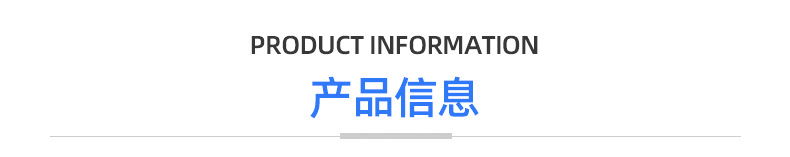 PRODUCT INFORMATION
产品信息